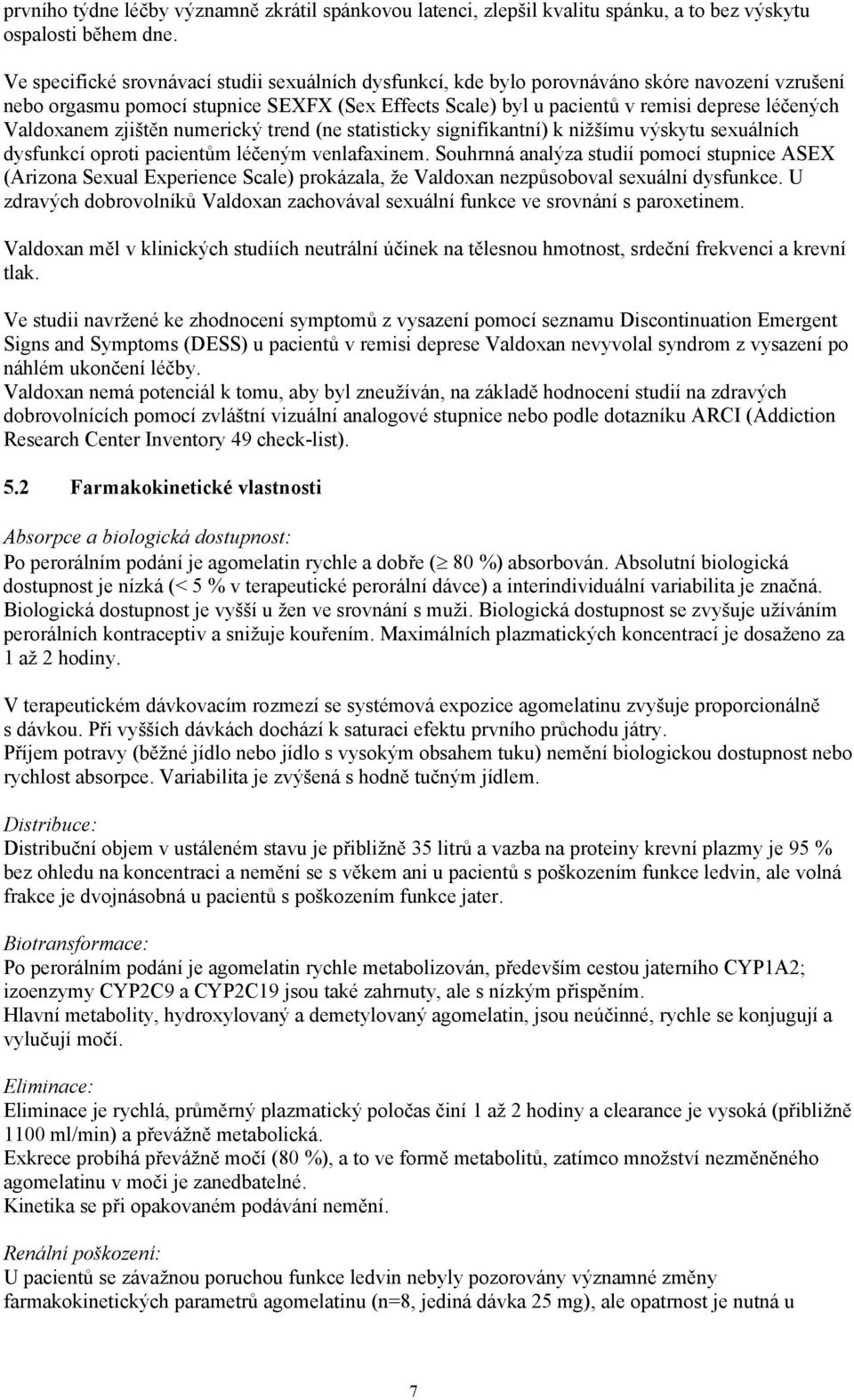 prvního týdne léčby významně zkrátil spánkovou latenci, zlepšil kvalitu spánku, a to bez výskytu ospalosti během dne.

Ve specifické srovnávací studii sexuálních dysfunkcí, kde bylo porovnáváno skóre navození vzrušení nebo orgasmu pomocí stupnice SEXFX (Sex Effects Scale) byl u pacientů v remisi deprese léčených Valdoxanem zjištěn numerický trend (ne statisticky signifikantní) k nižšímu výskytu sexuálních dysfunkcí oproti pacientům léčeným venlafaxinem. Souhrnná analýza studií pomocí stupnice ASEX (Arizona Sexual Experience Scale) prokázala, že Valdoxan nezpůsoboval sexuální dysfunkce. U zdravých dobrovolníků Valdoxan zachovával sexuální funkce ve srovnání s paroxetinem.

Valdoxan měl v klinických studiích neutrální účinek na tělesnou hmotnost, srdeční frekvenci a krevní tlak.

Ve studii navržené ke zhodnocení symptomů z vysazení pomocí seznamu Discontinuation Emergent Signs and Symptoms (DESS) u pacientů v remisi deprese Valdoxan nevyvolal syndrom z vysazení po náhlém ukončení léčby.
Valdoxan nemá potenciál k tomu, aby byl zneužíván, na základě hodnocení studií na zdravých dobrovolnících pomocí zvláštní vizuální analogové stupnice nebo podle dotazníku ARCI (Addiction Research Center Inventory 49 check-list).

5.2 Farmakokinetické vlastnosti

Absorpce a biologická dostupnost:
Po perorálním podání je agomelatin rychle a dobře ($\geq$ 80 %) absorbován. Absolutní biologická dostupnost je nízká (< 5 % v terapeutické perorální dávce) a interindividuální variabilita je značná. Biologická dostupnost je vyšší u žen ve srovnání s muži. Biologická dostupnost se zvyšuje užíváním perorálních kontraceptiv a snižuje kouřením. Maximálních plazmatických koncentrací je dosaženo za 1 až 2 hodiny.

V terapeutickém dávkovacím rozmezí se systémová expozice agomelatinu zvyšuje proporcionálně s dávkou. Při vyšších dávkách dochází k saturaci efektu prvního průchodu játry.
Příjem potravy (běžné jídlo nebo jídlo s vysokým obsahem tuku) nemění biologickou dostupnost nebo rychlost absorpce. Variabilita je zvýšená s hodně tučným jídlem.

Distribuce:
Distribuční objem v ustáleném stavu je přibližně 35 litrů a vazba na proteiny krevní plazmy je 95 % bez ohledu na koncentraci a nemění se s věkem ani u pacientů s poškozením funkce ledvin, ale volná frakce je dvojnásobná u pacientů s poškozením funkce jater.

Biotransformace:
Po perorálním podání je agomelatin rychle metabolizován, především cestou jaterního CYP1A2; izoenzymy CYP2C9 a CYP2C19 jsou také zahrnuty, ale s nízkým přispěním.
Hlavní metabolity, hydroxylovaný a demetylovaný agomelatin, jsou neúčinné, rychle se konjugují a vylučují močí.

Eliminace:
Eliminace je rychlá, průměrný plazmatický poločas činí 1 až 2 hodiny a clearance je vysoká (přibližně 1100 ml/min) a převážně metabolická.
Exkrece probíhá převážně močí (80 %), a to ve formě metabolitů, zatímco množství nezměněného agomelatinu v moči je zanedbatelné.
Kinetika se při opakovaném podávání nemění.

Renální poškození:
U pacientů se závažnou poruchou funkce ledvin nebyly pozorovány významné změny farmakokinetických parametrů agomelatinu (n=8, jediná dávka 25 mg), ale opatrnost je nutná u

7